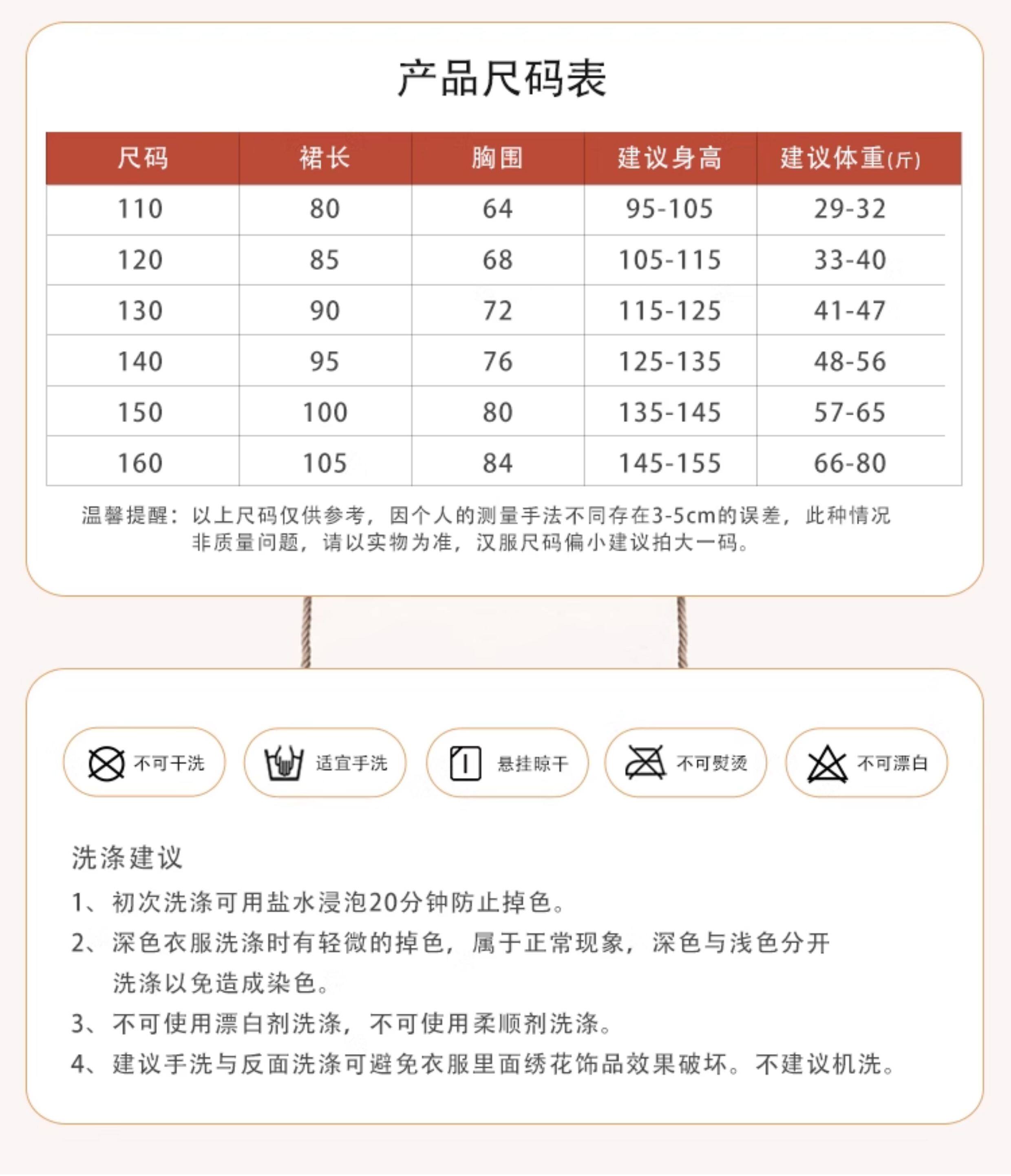 产品尺码表

| 尺码 | 裙长 | 胸围 | 建议身高 | 建议体重(斤) |
|---|---|---|---|---|
| 110 | 80 | 64 | 95-105 | 29-32 |
| 120 | 85 | 68 | 105-115 | 33-40 |
| 130 | 90 | 72 | 115-125 | 41-47 |
| 140 | 95 | 76 | 125-135 | 48-56 |
| 150 | 100 | 80 | 135-145 | 57-65 |
| 160 | 105 | 84 | 145-155 | 66-80 |

温馨提醒：以上尺码仅供参考，因个人的测量手法不同存在3-5cm的误差，此种情况非质量问题，请以实物为准，汉服尺码偏小建议拍大一码。

不可干洗　适宜手洗　悬挂晾干　不可熨烫　不可漂白

洗涤建议
1、初次洗涤可用盐水浸泡20分钟防止掉色。
2、深色衣服洗涤时有轻微的掉色，属于正常现象，深色与浅色分开洗涤以免造成染色。
3、不可使用漂白剂洗涤，不可使用柔顺剂洗涤。
4、建议手洗与反面洗涤可避免衣服里面绣花饰品效果破坏。不建议机洗。